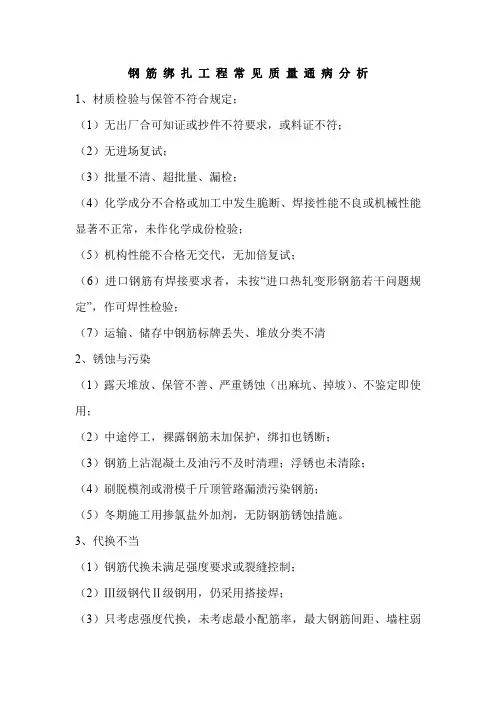 钢筋绑扎工程常见质量通病分析

1、材质检验与保管不符合规定：

（1）无出厂合可知证或抄件不符要求，或料证不符；

（2）无进场复试；

（3）批量不清、超批量、漏检；

（4）化学成分不合格或加工中发生脆断、焊接性能不良或机械性能显著不正常，未作化学成份检验；

（5）机构性能不合格无交代，无加倍复试；

（6）进口钢筋有焊接要求者，未按“进口热轧变形钢筋若干问题规定”，作可焊性检验；

（7）运输、储存中钢筋标牌丢失、堆放分类不清

2、锈蚀与污染

（1）露天堆放、保管不善、严重锈蚀（出麻坑、掉坡）、不鉴定即使用；

（2）中途停工，裸露钢筋未加保护，绑扣也锈断；

（3）钢筋上沾混凝土及油污不及时清理；浮锈也未清除；

（4）刷脱模剂或滑模千斤顶管路漏渍污染钢筋；

（5）冬期施工用掺氯盐外加剂，无防钢筋锈蚀措施。

3、代换不当

（1）钢筋代换未满足强度要求或裂缝控制；

（2）Ⅲ级钢代Ⅱ级钢用，仍采用搭接焊；

（3）只考虑强度代换，未考虑最小配筋率，最大钢筋间距、墙柱弱